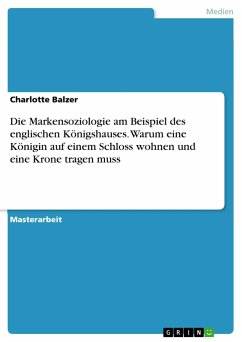 Medien

Charlotte Balzer

Die Markensoziologie am Beispiel des englischen Königshauses. Warum eine Königin auf einem Schloss wohnen und eine Krone tragen muss

Masterarbeit

GRIN